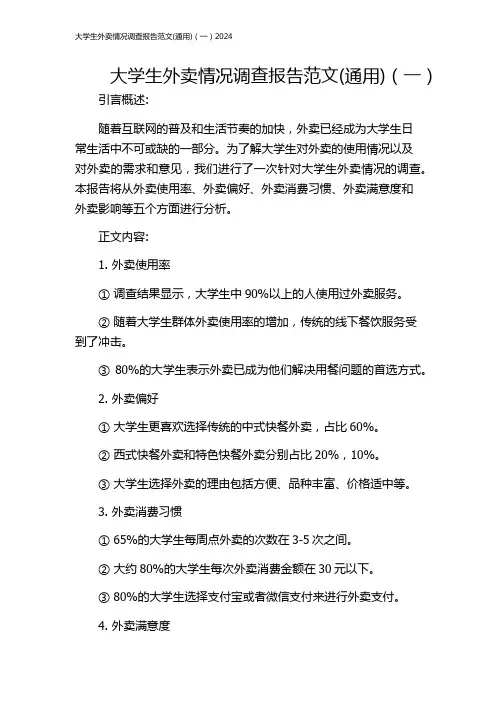 大学生外卖情况调查报告范文(通用)（一）2024

大学生外卖情况调查报告范文(通用)（一）

引言概述:

随着互联网的普及和生活节奏的加快，外卖已经成为大学生日常生活中不可或缺的一部分。为了解大学生对外卖的使用情况以及对外卖的需求和意见，我们进行了一次针对大学生外卖情况的调查。本报告将从外卖使用率、外卖偏好、外卖消费习惯、外卖满意度和外卖影响等五个方面进行分析。

正文内容:

1. 外卖使用率

① 调查结果显示，大学生中 90%以上的人使用过外卖服务。

② 随着大学生群体外卖使用率的增加，传统的线下餐饮服务受到了冲击。

③ 80%的大学生表示外卖已成为他们解决用餐问题的首选方式。

2. 外卖偏好

① 大学生更喜欢选择传统的中式快餐外卖，占比 60%。

② 西式快餐外卖和特色快餐外卖分别占比 20%，10%。

③ 大学生选择外卖的理由包括方便、品种丰富、价格适中等。

3. 外卖消费习惯

① 65%的大学生每周点外卖的次数在 3-5 次之间。

② 大约 80%的大学生每次外卖消费金额在 30 元以下。

③ 80%的大学生选择支付宝或者微信支付来进行外卖支付。

4. 外卖满意度